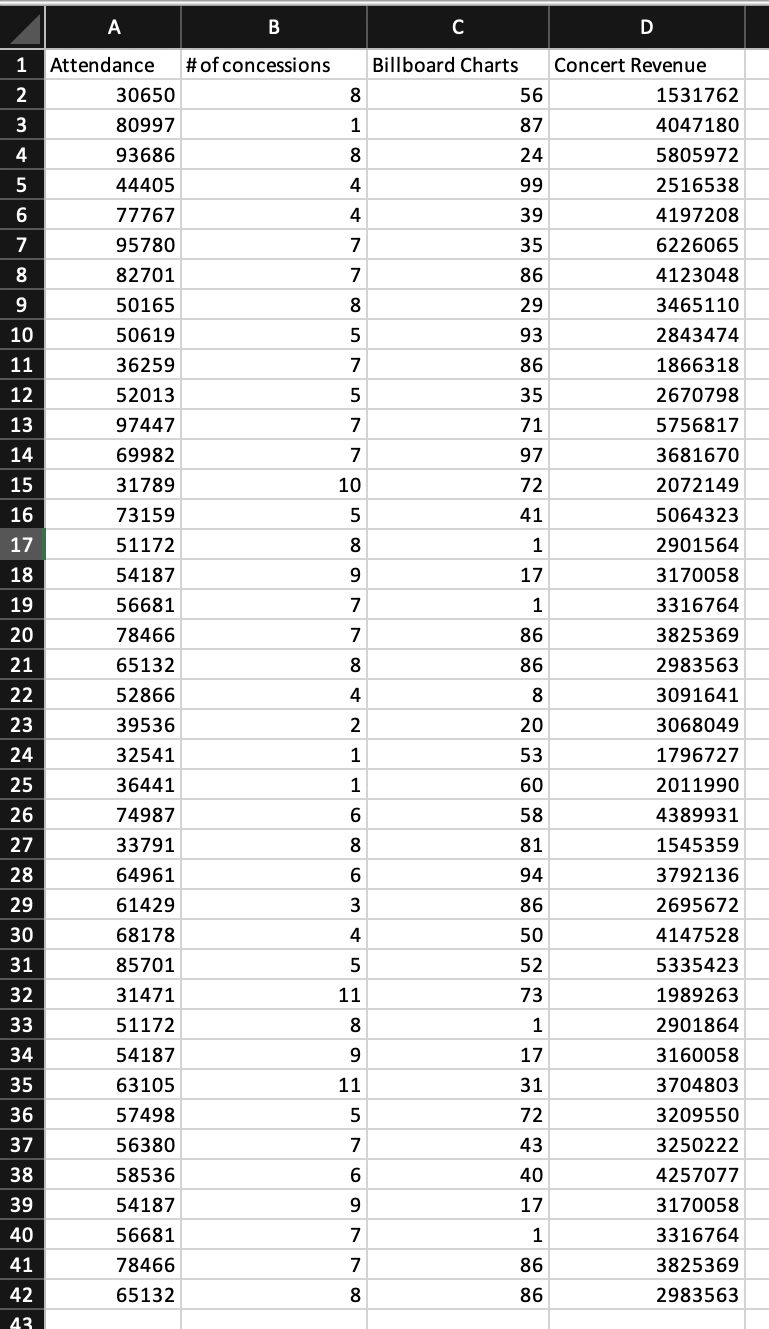 |  | A | B | C | D |
|---|---|---|---|---|
| 1 | Attendance | # of concessions | Billboard Charts | Concert Revenue |
| 2 | 30650 | 8 | 56 | 1531762 |
| 3 | 80997 | 1 | 87 | 4047180 |
| 4 | 93686 | 8 | 24 | 5805972 |
| 5 | 44405 | 4 | 99 | 2516538 |
| 6 | 77767 | 4 | 39 | 4197208 |
| 7 | 95780 | 7 | 35 | 6226065 |
| 8 | 82701 | 7 | 86 | 4123048 |
| 9 | 50165 | 8 | 29 | 3465110 |
| 10 | 50619 | 5 | 93 | 2843474 |
| 11 | 36259 | 7 | 86 | 1866318 |
| 12 | 52013 | 5 | 35 | 2670798 |
| 13 | 97447 | 7 | 71 | 5756817 |
| 14 | 69982 | 7 | 97 | 3681670 |
| 15 | 31789 | 10 | 72 | 2072149 |
| 16 | 73159 | 5 | 41 | 5064323 |
| 17 | 51172 | 8 | 1 | 2901564 |
| 18 | 54187 | 9 | 17 | 3170058 |
| 19 | 56681 | 7 | 1 | 3316764 |
| 20 | 78466 | 7 | 86 | 3825369 |
| 21 | 65132 | 8 | 86 | 2983563 |
| 22 | 52866 | 4 | 8 | 3091641 |
| 23 | 39536 | 2 | 20 | 3068049 |
| 24 | 32541 | 1 | 53 | 1796727 |
| 25 | 36441 | 1 | 60 | 2011990 |
| 26 | 74987 | 6 | 58 | 4389931 |
| 27 | 33791 | 8 | 81 | 1545359 |
| 28 | 64961 | 6 | 94 | 3792136 |
| 29 | 61429 | 3 | 86 | 2695672 |
| 30 | 68178 | 4 | 50 | 4147528 |
| 31 | 85701 | 5 | 52 | 5335423 |
| 32 | 31471 | 11 | 73 | 1989263 |
| 33 | 51172 | 8 | 1 | 2901864 |
| 34 | 54187 | 9 | 17 | 3160058 |
| 35 | 63105 | 11 | 31 | 3704803 |
| 36 | 57498 | 5 | 72 | 3209550 |
| 37 | 56380 | 7 | 43 | 3250222 |
| 38 | 58536 | 6 | 40 | 4257077 |
| 39 | 54187 | 9 | 17 | 3170058 |
| 40 | 56681 | 7 | 1 | 3316764 |
| 41 | 78466 | 7 | 86 | 3825369 |
| 42 | 65132 | 8 | 86 | 2983563 |
| 43 | | | | |